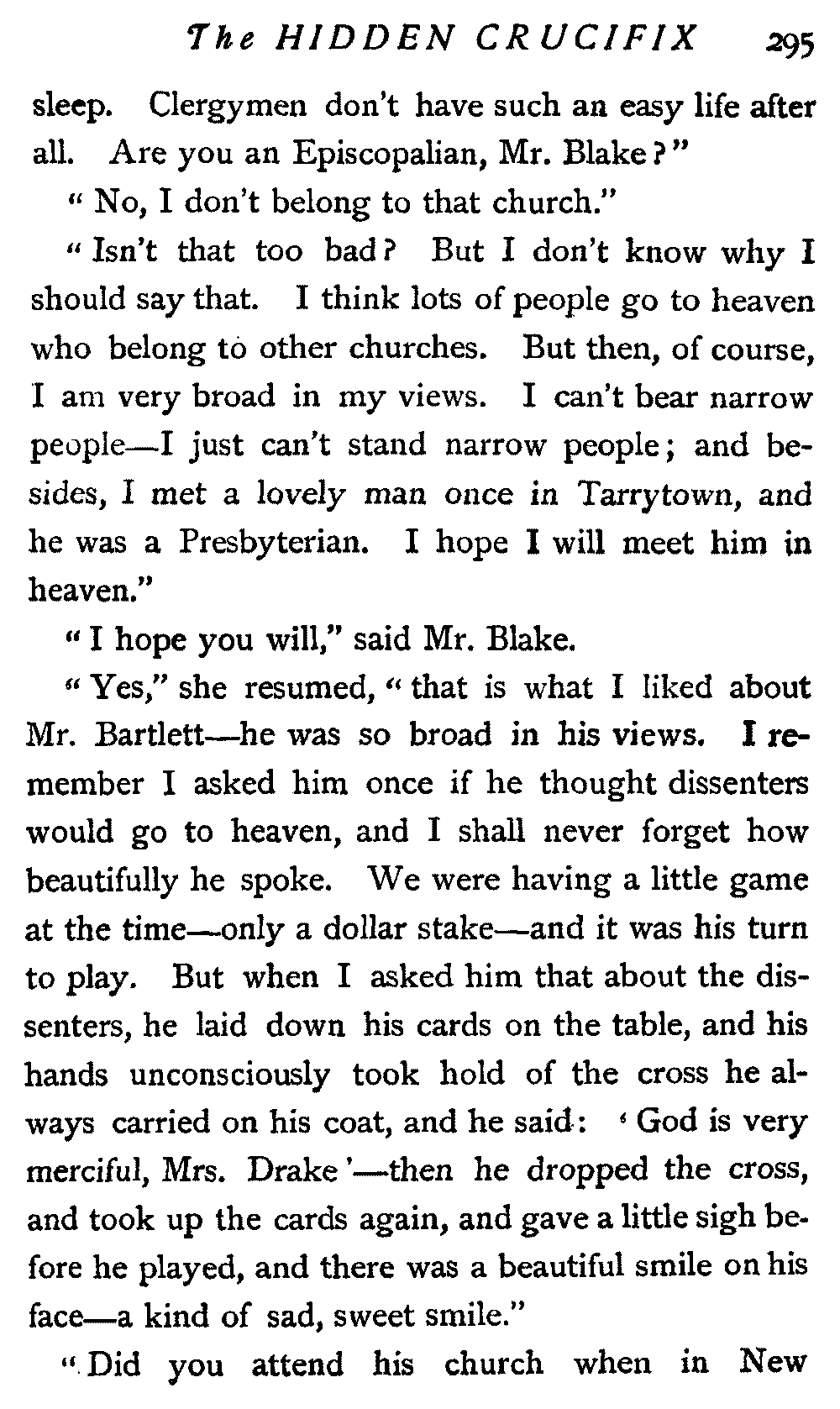 The HIDDEN CRUCIFIX 295

sleep. Clergymen don't have such an easy life after all. Are you an Episcopalian, Mr. Blake?"

"No, I don't belong to that church."

"Isn't that too bad? But I don't know why I should say that. I think lots of people go to heaven who belong to other churches. But then, of course, I am very broad in my views. I can't bear narrow people—I just can't stand narrow people; and besides, I met a lovely man once in Tarrytown, and he was a Presbyterian. I hope I will meet him in heaven."

"I hope you will," said Mr. Blake.

"Yes," she resumed, "that is what I liked about Mr. Bartlett—he was so broad in his views. I remember I asked him once if he thought dissenters would go to heaven, and I shall never forget how beautifully he spoke. We were having a little game at the time—only a dollar stake—and it was his turn to play. But when I asked him that about the dissenters, he laid down his cards on the table, and his hands unconsciously took hold of the cross he always carried on his coat, and he said: 'God is very merciful, Mrs. Drake'—then he dropped the cross, and took up the cards again, and gave a little sigh before he played, and there was a beautiful smile on his face—a kind of sad, sweet smile."

"Did you attend his church when in New